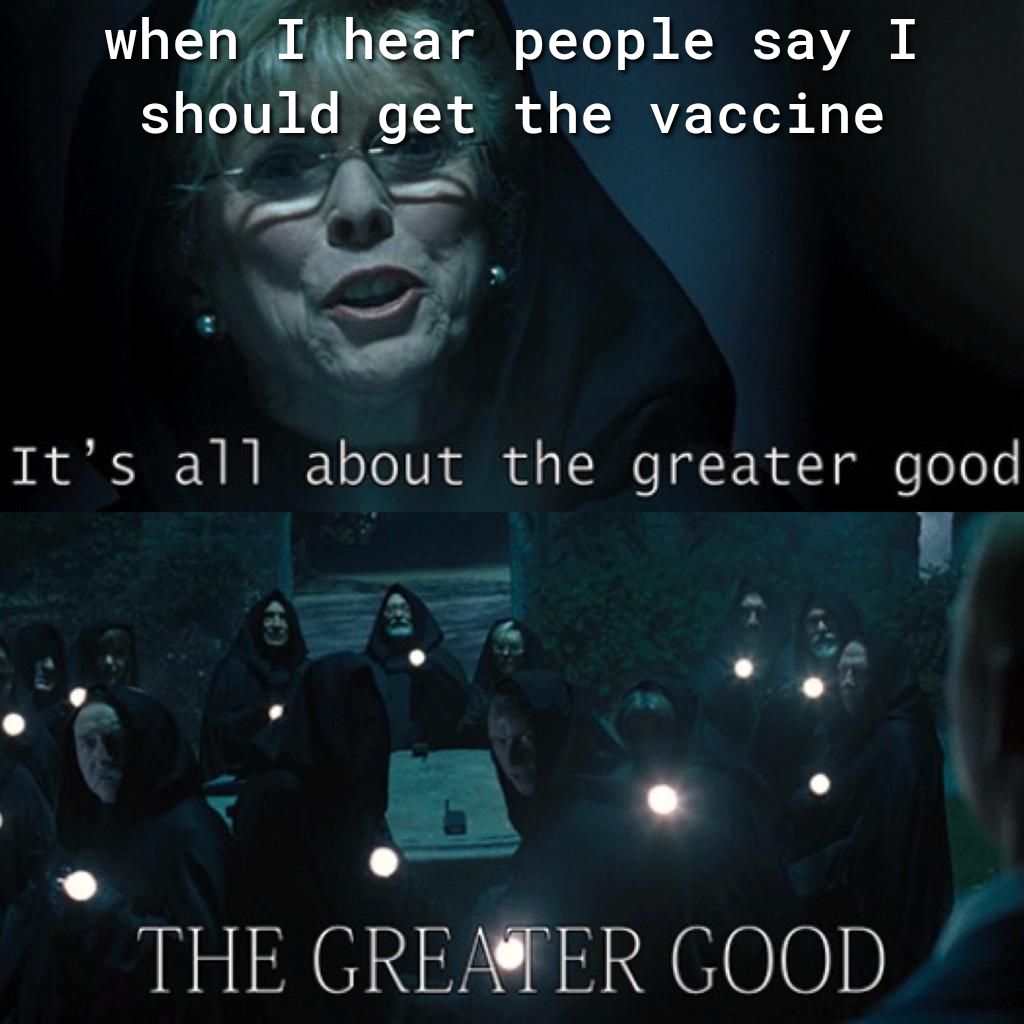 when I hear people say I should get the vaccine

It's all about the greater good

THE GREATER GOOD